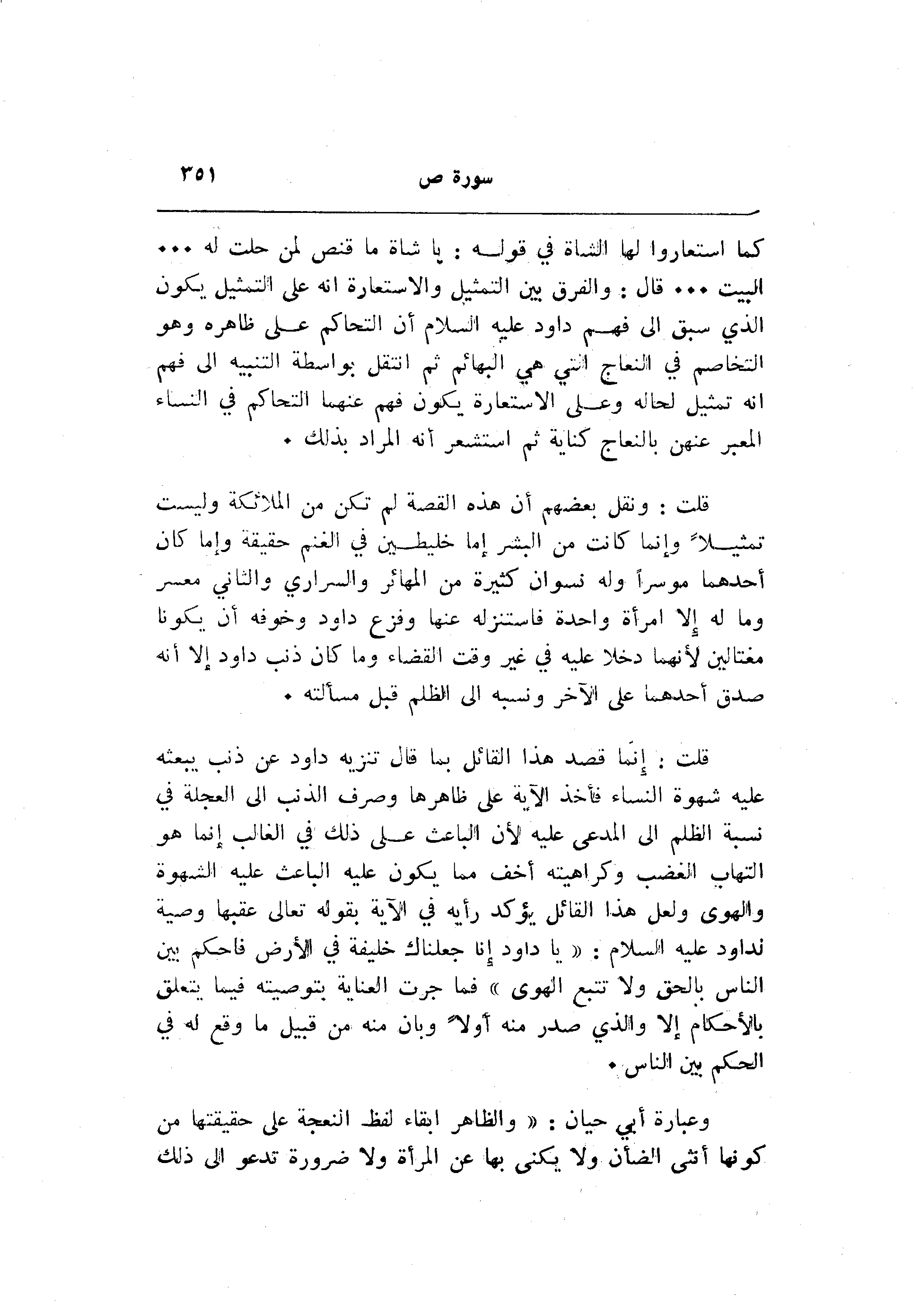 سورة ص ٣٥١

كما استعاروا لها الشاة في قوله : يا شاة ما قنص لمن حلت له ... البيت ... قال : والفرق بين التمثيل والاستعارة انه على التمثيل يكون الذي سبق الى فهم داود عليه السلام أن التحاكم على ظاهره وهو التخاصم في النعاج التي هي البهائم ثم انتقل بواسطة التنبيه الى فهم انه تمثيل لحاله وعلى الاستعارة يكون فهم عنهما التحاكم في النساء المعبر عنهن بالنعاج كناية ثم استشعر أنه المراد بذلك .

قلت : ونقل بعضهم أن هذه القصة لم تكن من الملائكة وليست تمثيلاً وإنما كانت من البشر إما خليطين في الغنم حقيقة وإما كان أحدهما موسراً وله نسوان كثيرة من المهائر والسراري والثاني معسر وما له إلا امرأة واحدة فاستنزله عنها وفزع داود وخوفه أن يكونا مغتالين لأنهما دخلا عليه في غير وقت القضاء وما كان ذنب داود إلا أنه صدق أحدهما على الآخر ونسبه الى الظلم قبل مسألته .

قلت : إنما قصد هذا القائل بما قال تنزيه داود عن ذنب يبعثه عليه شهوة النساء فأخذ الآية على ظاهرها وصرف الذنب الى العجلة في نسبة الظلم الى المدعى عليه لأن الباعث على ذلك في الغالب إنما هو التهاب الغضب وكراهيته أخف مما يكون عليه الباعث عليه الشهوة والهوى ولعل هذا القائل يؤكد رأيه في الآية بقوله تعالى عقبها وصية لداود عليه السلام : « يا داود إنا جعلناك خليفة في الأرض فاحكم بين الناس بالحق ولا تتبع الهوى » فما جرت العناية بتوصيته فيما يتعلق بالأحكام إلا والذي صدر منه أولاً وبان منه من قبيل ما وقع له في الحكم بين الناس .

وعبارة أبي حيان : « والظاهر ابقاء لفظ النعجة على حقيقتها من كونها أنثى الضأن ولا يكنى بها عن المرأة ولا ضرورة تدعو الى ذلك